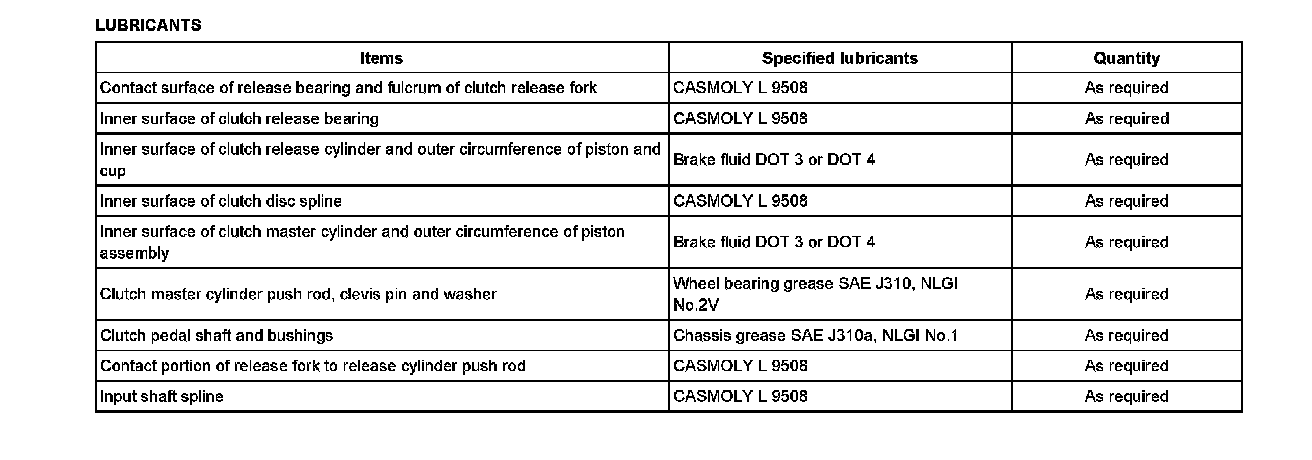 LUBRICANTS

| Items | Specified lubricants | Quantity |
|---|---|---|
| Contact surface of release bearing and fulcrum of clutch release fork | CASMOLY L 9508 | As required |
| Inner surface of clutch release bearing | CASMOLY L 9508 | As required |
| Inner surface of clutch release cylinder and outer circumference of piston and cup | Brake fluid DOT 3 or DOT 4 | As required |
| Inner surface of clutch disc spline | CASMOLY L 9508 | As required |
| Inner surface of clutch master cylinder and outer circumference of piston assembly | Brake fluid DOT 3 or DOT 4 | As required |
| Clutch master cylinder push rod, clevis pin and washer | Wheel bearing grease SAE J310, NLGI No.2V | As required |
| Clutch pedal shaft and bushings | Chassis grease SAE J310a, NLGI No.1 | As required |
| Contact portion of release fork to release cylinder push rod | CASMOLY L 9508 | As required |
| Input shaft spline | CASMOLY L 9508 | As required |